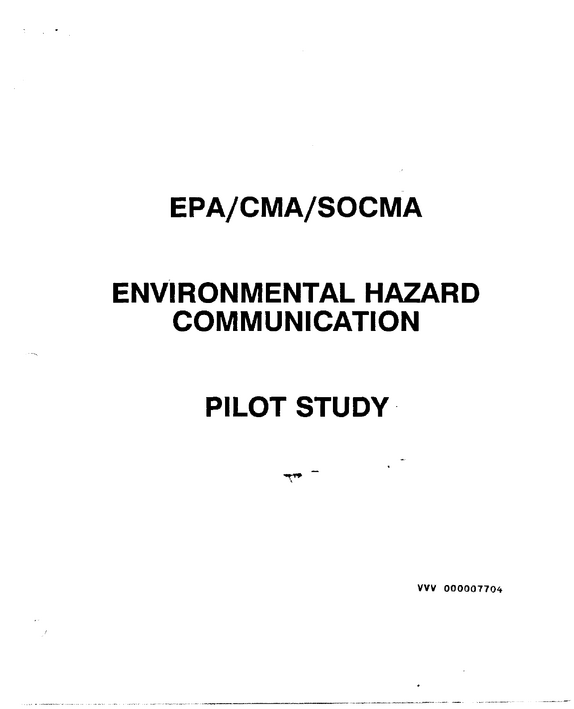 EPA/CMA/SOCMA

ENVIRONMENTAL HAZARD COMMUNICATION

PILOT STUDY

VVV 000007704